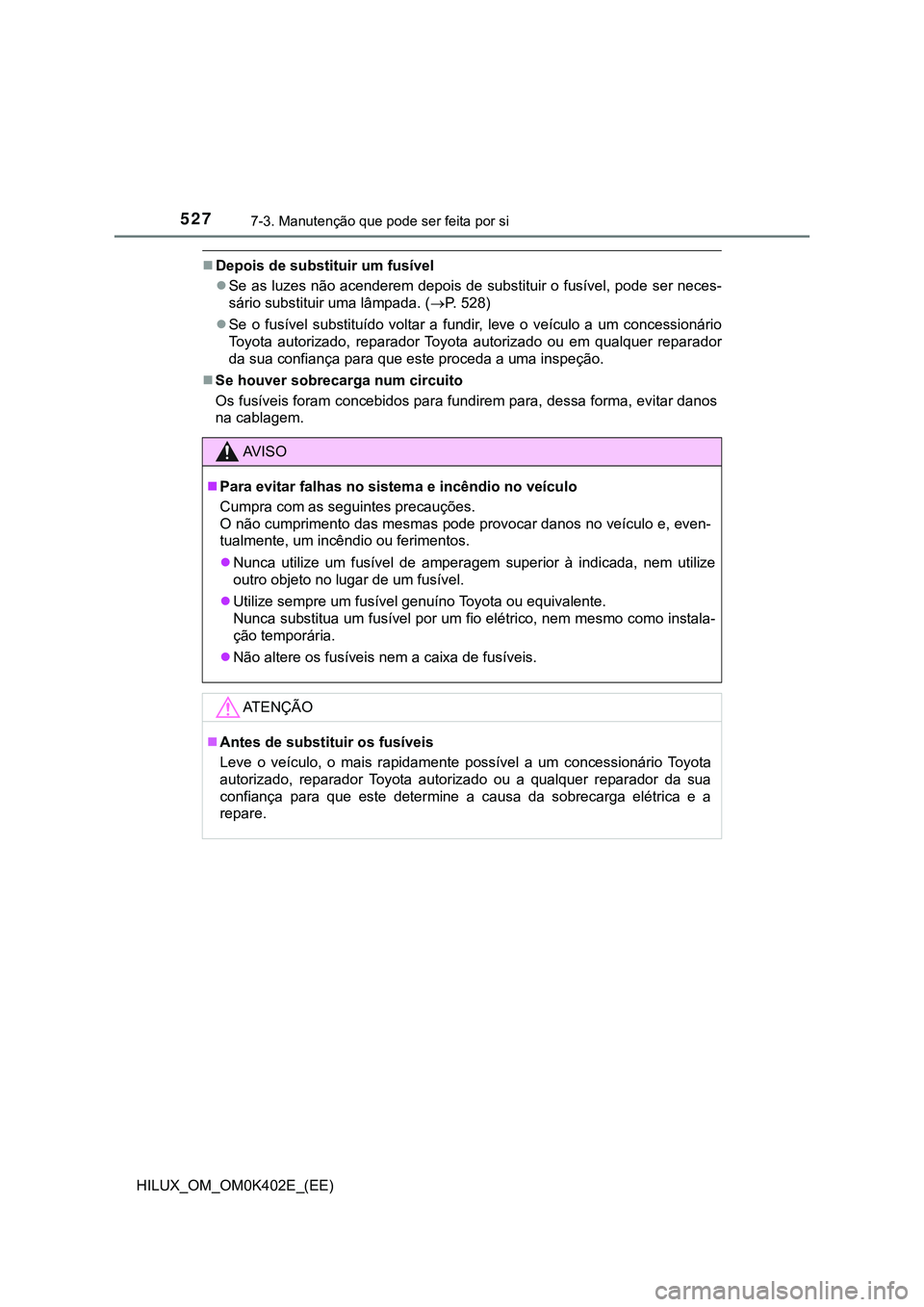 527 7-3. Manutenção que pode ser feita por si

■Depois de substituir um fusível

●Se as luzes não acenderem depois de substituir o fusível, pode ser necessário substituir uma lâmpada. (→P. 528)

●Se o fusível substituído voltar a fundir, leve o veículo a um concessionário Toyota autorizado, reparador Toyota autorizado ou em qualquer reparador da sua confiança para que este proceda a uma inspeção.

■Se houver sobrecarga num circuito

Os fusíveis foram concebidos para fundirem para, dessa forma, evitar danos na cablagem.

AVISO

■Para evitar falhas no sistema e incêndio no veículo

Cumpra com as seguintes precauções.
O não cumprimento das mesmas pode provocar danos no veículo e, eventualmente, um incêndio ou ferimentos.

●Nunca utilize um fusível de amperagem superior à indicada, nem utilize outro objeto no lugar de um fusível.

●Utilize sempre um fusível genuíno Toyota ou equivalente.
Nunca substitua um fusível por um fio elétrico, nem mesmo como instalação temporária.

●Não altere os fusíveis nem a caixa de fusíveis.

ATENÇÃO

■Antes de substituir os fusíveis

Leve o veículo, o mais rapidamente possível a um concessionário Toyota autorizado, reparador Toyota autorizado ou a qualquer reparador da sua confiança para que este determine a causa da sobrecarga elétrica e a repare.

HILUX_OM_OM0K402E_(EE)

carmanualsonline.info